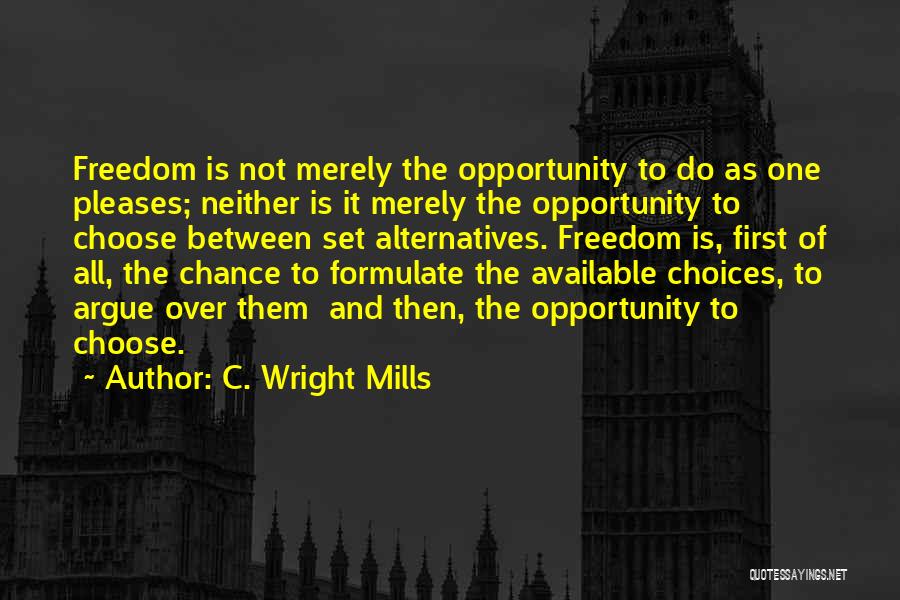 Freedom is not merely the opportunity to do as one pleases; neither is it merely the opportunity to choose between set alternatives. Freedom is, first of all, the chance to formulate the available choices, to argue over them  and then, the opportunity to choose.

~ Author: C. Wright Mills

QUOTESSAYINGS.NET